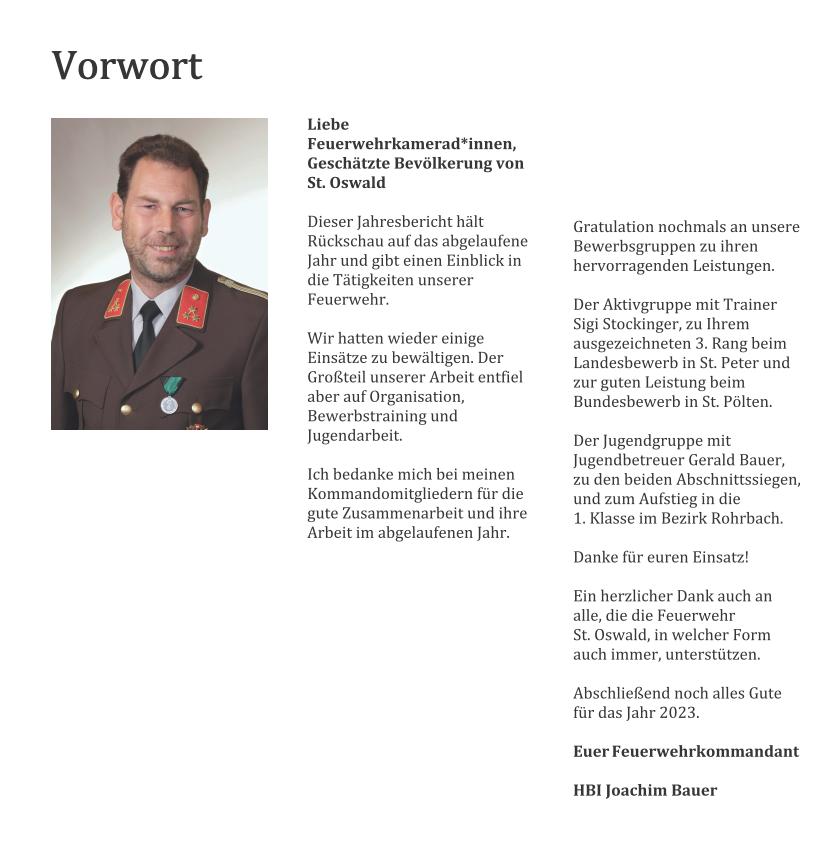 Vorwort

Liebe Feuerwehrkamerad*innen, Geschätzte Bevölkerung von St. Oswald

Dieser Jahresbericht hält Rückschau auf das abgelaufene Jahr und gibt einen Einblick in die Tätigkeiten unserer Feuerwehr.

Wir hatten wieder einige Einsätze zu bewältigen. Der Großteil unserer Arbeit entfiel aber auf Organisation, Bewerbstraining und Jugendarbeit.

Ich bedanke mich bei meinen Kommandomitgliedern für die gute Zusammenarbeit und ihre Arbeit im abgelaufenen Jahr.

Gratulation nochmals an unsere Bewerbsgruppen zu ihren hervorragenden Leistungen.

Der Aktivgruppe mit Trainer Sigi Stockinger, zu Ihrem ausgezeichneten 3. Rang beim Landesbewerb in St. Peter und zur guten Leistung beim Bundesbewerb in St. Pölten.

Der Jugendgruppe mit Jugendbetreuer Gerald Bauer, zu den beiden Abschnittssiegen, und zum Aufstieg in die 1. Klasse im Bezirk Rohrbach.

Danke für euren Einsatz!

Ein herzlicher Dank auch an alle, die die Feuerwehr St. Oswald, in welcher Form auch immer, unterstützen.

Abschließend noch alles Gute für das Jahr 2023.

Euer Feuerwehrkommandant

HBI Joachim Bauer